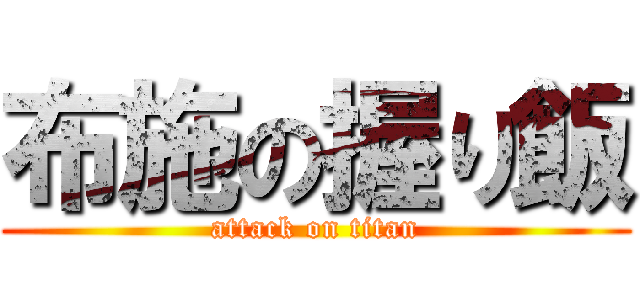 布施の握り飯
attack on titan